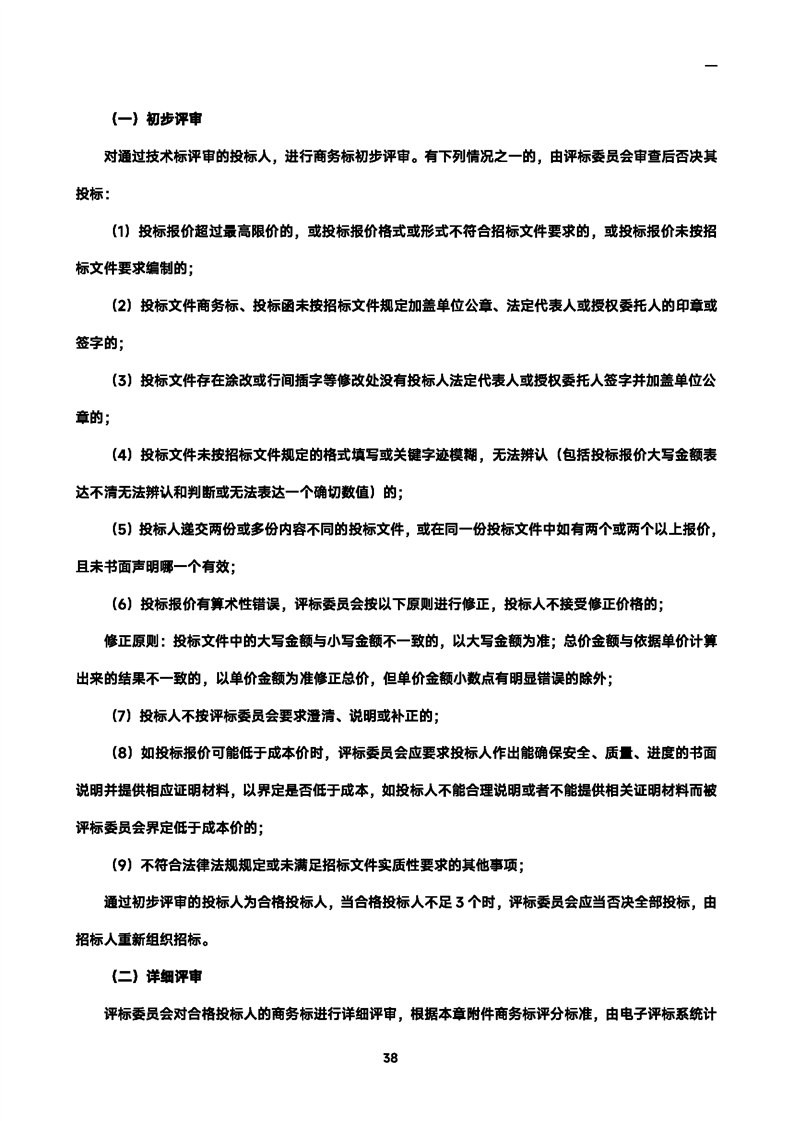 —

（一）初步评审

对通过技术标评审的投标人，进行商务标初步评审。有下列情况之一的，由评标委员会审查后否决其投标：

(1)投标报价超过最高限价的，或投标报价格式或形式不符合招标文件要求的，或投标报价未按招标文件要求编制的；

(2)投标文件商务标、投标函未按招标文件规定加盖单位公章、法定代表人或授权委托人的印章或签字的；

(3)投标文件存在涂改或行间插字等修改处没有投标人法定代表人或授权委托人签字并加盖单位公章的；

(4)投标文件未按招标文件规定的格式填写或关键字迹模糊，无法辨认（包括投标报价大写金额表达不清无法辨认和判断或无法表达一个确切数值）的；

(5)投标人递交两份或多份内容不同的投标文件，或在同一份投标文件中如有两个或两个以上报价，且未书面声明哪一个有效；

(6)投标报价有算术性错误，评标委员会按以下原则进行修正，投标人不接受修正价格的；

修正原则：投标文件中的大写金额与小写金额不一致的，以大写金额为准；总价金额与依据单价计算出来的结果不一致的，以单价金额为准修正总价，但单价金额小数点有明显错误的除外；

(7)投标人不按评标委员会要求澄清、说明或补正的；

(8)如投标报价可能低于成本价时，评标委员会应要求投标人作出能确保安全、质量、进度的书面说明并提供相应证明材料，以界定是否低于成本，如投标人不能合理说明或者不能提供相关证明材料而被评标委员会界定低于成本价的；

(9)不符合法律法规规定或未满足招标文件实质性要求的其他事项；

通过初步评审的投标人为合格投标人，当合格投标人不足3个时，评标委员会应当否决全部投标，由招标人重新组织招标。

（二）详细评审

评标委员会对合格投标人的商务标进行详细评审，根据本章附件商务标评分标准，由电子评标系统计

38